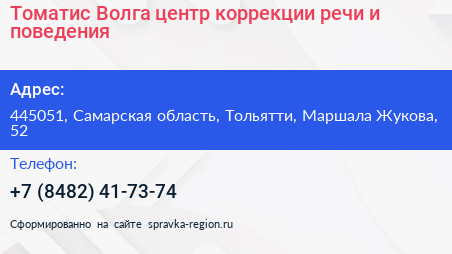 Томатис Волга центр коррекции речи и поведения

Адрес:

445051, Самарская область, Тольятти, Маршала Жукова, 52

Телефон:

+7 (8482) 41-73-74

Сформированно на сайте spravka-region.ru